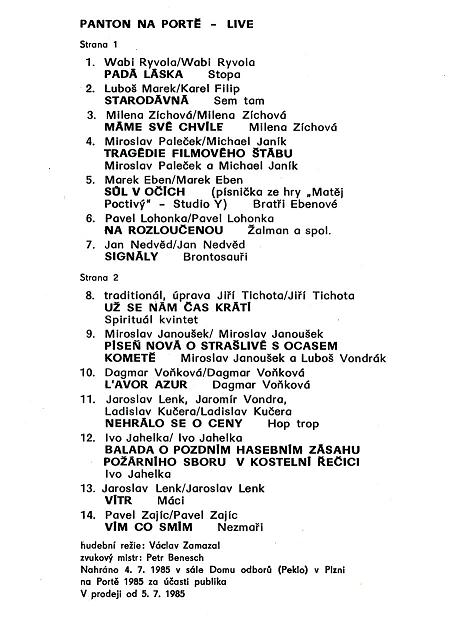 PANTON NA PORTĚ - LIVE

Strana 1

1. Wabi Ryvola/Wabi Ryvola
PADÁ LÁSKA Stopa

2. Luboš Marek/Karel Filip
STARODÁVNÁ Sem tam

3. Milena Zíchová/Milena Zíchová
MÁME SVÉ CHVÍLE Milena Zíchová

4. Miroslav Paleček/Michael Janík
TRAGÉDIE FILMOVÉHO ŠTÁBU
Miroslav Paleček a Michael Janík

5. Marek Eben/Marek Eben
SŮL V OČÍCH (písnička ze hry „Matěj Poctivý" - Studio Y) Bratři Ebenové

6. Pavel Lohonka/Pavel Lohonka
NA ROZLOUČENOU Žalman a spol.

7. Jan Nedvěd/Jan Nedvěd
SIGNÁLY Brontosauři

Strana 2

8. traditionál, úprava Jiří Tichota/Jiří Tichota
UŽ SE NÁM ČAS KRÁTÍ
Spirituál kvintet

9. Miroslav Janoušek/ Miroslav Janoušek
PÍSEŇ NOVÁ O STRAŠLIVÉ S OCASEM KOMETĚ Miroslav Janoušek a Luboš Vondrák

10. Dagmar Voňková/Dagmar Voňková
L'AVOR AZUR Dagmar Voňková

11. Jaroslav Lenk, Jaromír Vondra, Ladislav Kučera/Ladislav Kučera
NEHRÁLO SE O CENY Hop trop

12. Ivo Jahelka/ Ivo Jahelka
BALADA O POZDNÍM HASEBNÍM ZÁSAHU POŽÁRNÍHO SBORU V KOSTELNÍ ŘEČICI
Ivo Jahelka

13. Jaroslav Lenk/Jaroslav Lenk
VÍTR Máci

14. Pavel Zajíc/Pavel Zajíc
VÍM CO SMÍM Nezmaři

hudební režie: Václav Zamazal
zvukový mistr: Petr Benesch
Nahráno 4. 7. 1985 v sále Domu odborů (Peklo) v Plzni na Portě 1985 za účasti publika
V prodeji od 5. 7. 1985